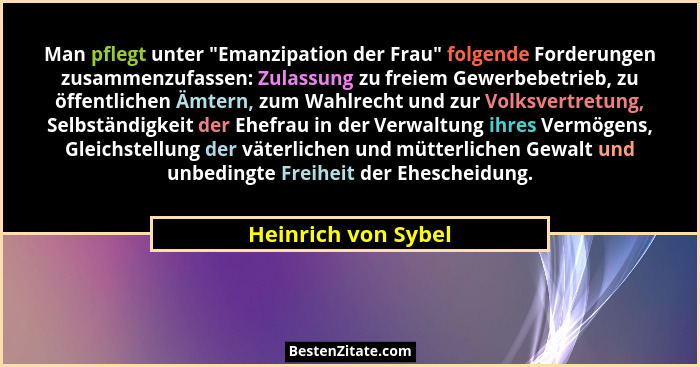 Man pflegt unter "Emanzipation der Frau" folgende Forderungen zusammenzufassen: Zulassung zu freiem Gewerbebetrieb, zu öffentlichen Ämtern, zum Wahlrecht und zur Volksvertretung, Selbständigkeit der Ehefrau in der Verwaltung ihres Vermögens, Gleichstellung der väterlichen und mütterlichen Gewalt und unbedingte Freiheit der Ehescheidung.

Heinrich von Sybel

BestenZitate.com